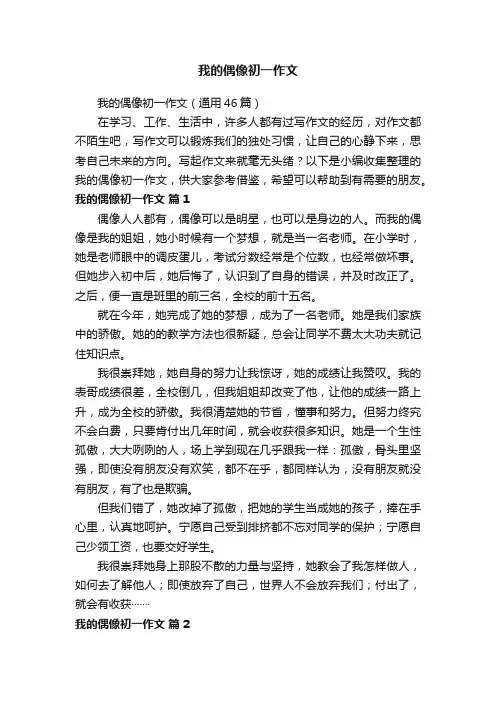 我的偶像初一作文

我的偶像初一作文（通用46篇）

在学习、工作、生活中，许多人都有过写作文的经历，对作文都不陌生吧，写作文可以锻炼我们的独处习惯，让自己的心静下来，思考自己未来的方向。写起作文来就毫无头绪？以下是小编收集整理的我的偶像初一作文，供大家参考借鉴，希望可以帮助到有需要的朋友。

我的偶像初一作文 篇1

偶像人人都有，偶像可以是明星，也可以是身边的人。而我的偶像是我的姐姐，她小时候有一个梦想，就是当一名老师。在小学时，她是老师眼中的调皮蛋儿，考试分数经常是个位数，也经常做坏事。但她步入初中后，她后悔了，认识到了自身的错误，并及时改正了。之后，便一直是班里的前三名，全校的前十五名。

就在今年，她完成了她的梦想，成为了一名老师。她是我们家族中的骄傲。她的的教学方法也很新疑，总会让同学不费太大功夫就记住知识点。

我很崇拜她，她自身的努力让我惊讶，她的成绩让我赞叹。我的表哥成绩很差，全校倒几，但我姐姐却改变了他，让他的成绩一路上升，成为全校的骄傲。我很清楚她的节省，懂事和努力。但努力终究不会白费，只要肯付出几年时间，就会收获很多知识。她是一个生性孤傲，大大咧咧的人，场上学到现在几乎跟我一样：孤傲，骨头里坚强，即使没有朋友没有欢笑，都不在乎，都同样认为，没有朋友就没有朋友，有了也是欺骗。

但我们错了，她改掉了孤傲，把她的学生当成她的孩子，捧在手心里，认真地呵护。宁愿自己受到排挤都不忘对同学的保护；宁愿自己少领工资，也要交好学生。

我很崇拜她身上那股不散的力量与坚持，她教会了我怎样做人，如何去了解他人；即使放弃了自己，世界人不会放弃我们；付出了，就会有收获……

我的偶像初一作文 篇2